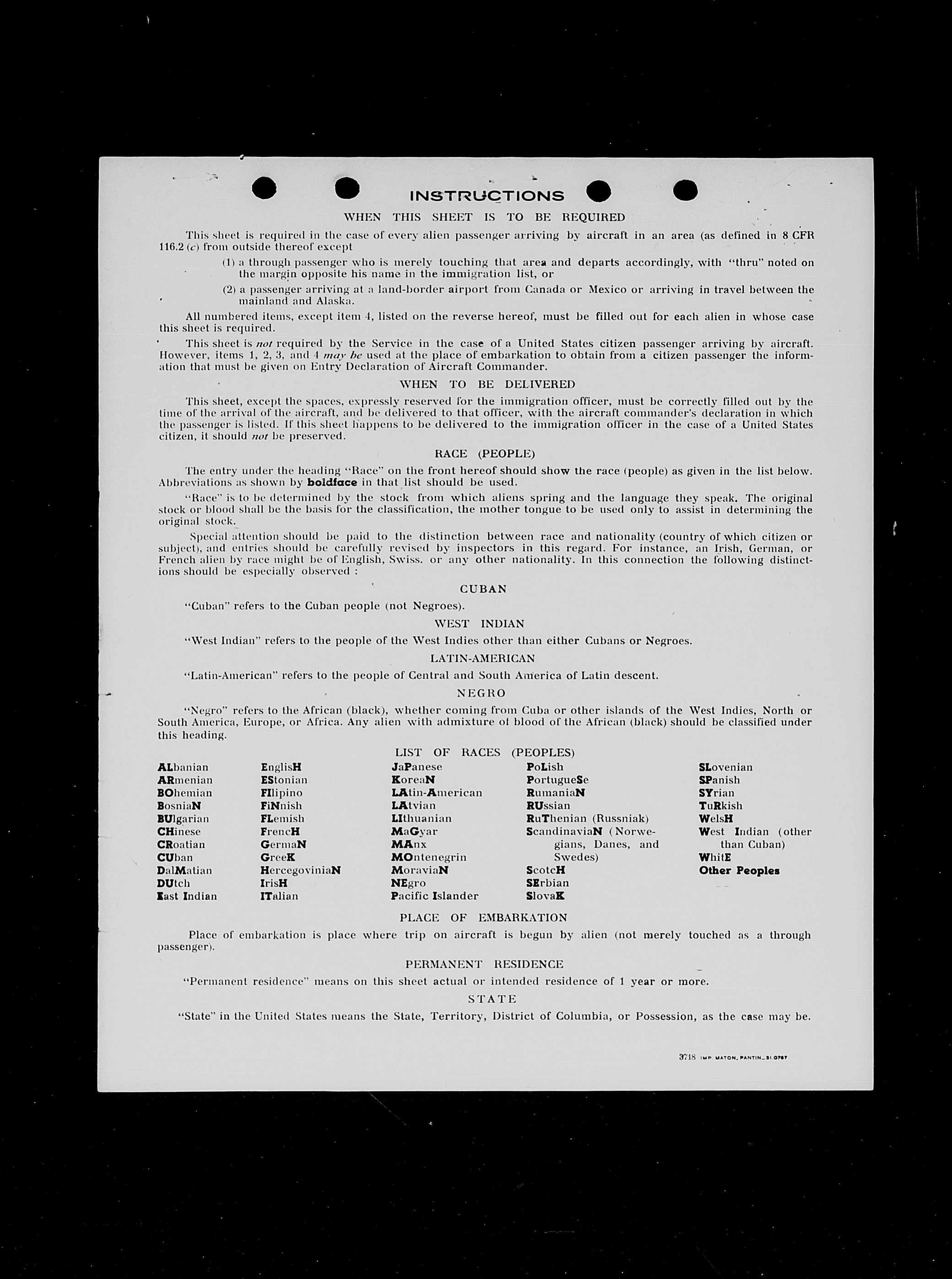 INSTRUCTIONS

WHEN THIS SHEET IS TO BE REQUIRED

This sheet is required in the case of every alien passenger arriving by aircraft in an area (as defined in 8 CFR 116.2 (c) from outside thereof except

(1) a through passenger who is merely touching that area and departs accordingly, with "thru" noted on the margin opposite his name in the immigration list, or

(2) a passenger arriving at a land-border airport from Canada or Mexico or arriving in travel between the mainland and Alaska.

All numbered items, except item 4, listed on the reverse hereof, must be filled out for each alien in whose case this sheet is required.

This sheet is not required by the Service in the case of a United States citizen passenger arriving by aircraft. However, items 1, 2, 3, and 4 may be used at the place of embarkation to obtain from a citizen passenger the information that must be given on Entry Declaration of Aircraft Commander.

WHEN TO BE DELIVERED

This sheet, except the spaces, expressly reserved for the immigration officer, must be correctly filled out by the time of the arrival of the aircraft, and be delivered to that officer, with the aircraft commander's declaration in which the passenger is listed. If this sheet happens to be delivered to the immigration officer in the case of a United States citizen, it should not be preserved.

RACE (PEOPLE)

The entry under the heading "Race" on the front hereof should show the race (people) as given in the list below. Abbreviations as shown by boldface in that list should be used.

"Race" is to be determined by the stock from which aliens spring and the language they speak. The original stock or blood shall be the basis for the classification, the mother tongue to be used only to assist in determining the original stock.

Special attention should be paid to the distinction between race and nationality (country of which citizen or subject), and entries should be carefully revised by inspectors in this regard. For instance, an Irish, German, or French alien by race might be of English, Swiss. or any other nationality. In this connection the following distinctions should be especially observed :

CUBAN

"Cuban" refers to the Cuban people (not Negroes).

WEST INDIAN

"West Indian" refers to the people of the West Indies other than either Cubans or Negroes.

LATIN-AMERICAN

"Latin-American" refers to the people of Central and South America of Latin descent.

NEGRO

"Negro" refers to the African (black), whether coming from Cuba or other islands of the West Indies, North or South America, Europe, or Africa. Any alien with admixture of blood of the African (black) should be classified under this heading.

LIST OF RACES (PEOPLES)

ALbanian
ARmenian
BOhemian
BosniaN
BUlgarian
CHinese
CRoatian
CUban
DalMatian
DUtch
East Indian

EnglisH
EStonian
FIlipino
FiNnish
FLemish
FrencH
GermaN
GreeK
HercegoviniaN
IrisH
ITalian

JaPanese
KoreaN
LAtin-American
LAtvian
LIthuanian
MaGyar
MAnx
MOntenegrin
MoraviaN
NEgro
Pacific Islander

PoLish
PortugueSe
RumaniaN
RUssian
RuThenian (Russniak)
ScandinaviaN (Norwegians, Danes, and Swedes)
ScotcH
SErbian
SlovaK

SLovenian
SPanish
SYrian
TuRkish
WelsH
West Indian (other than Cuban)
WhitE
Other Peoples

PLACE OF EMBARKATION

Place of embarkation is place where trip on aircraft is begun by alien (not merely touched as a through passenger).

PERMANENT RESIDENCE

"Permanent residence" means on this sheet actual or intended residence of 1 year or more.

STATE

"State" in the United States means the State, Territory, District of Columbia, or Possession, as the case may be.

3718 IMP. MATON, PANTIN_31.0787